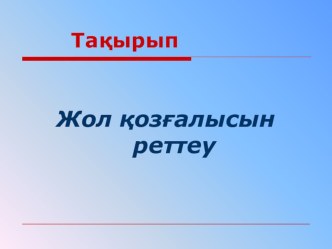 Тақырып

Жол қозғалысын реттеу